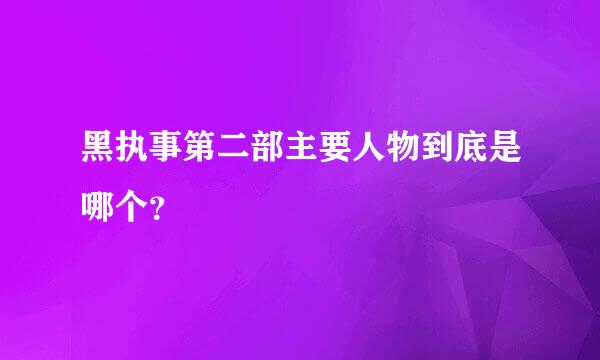 黑执事第二部主要人物到底是哪个?